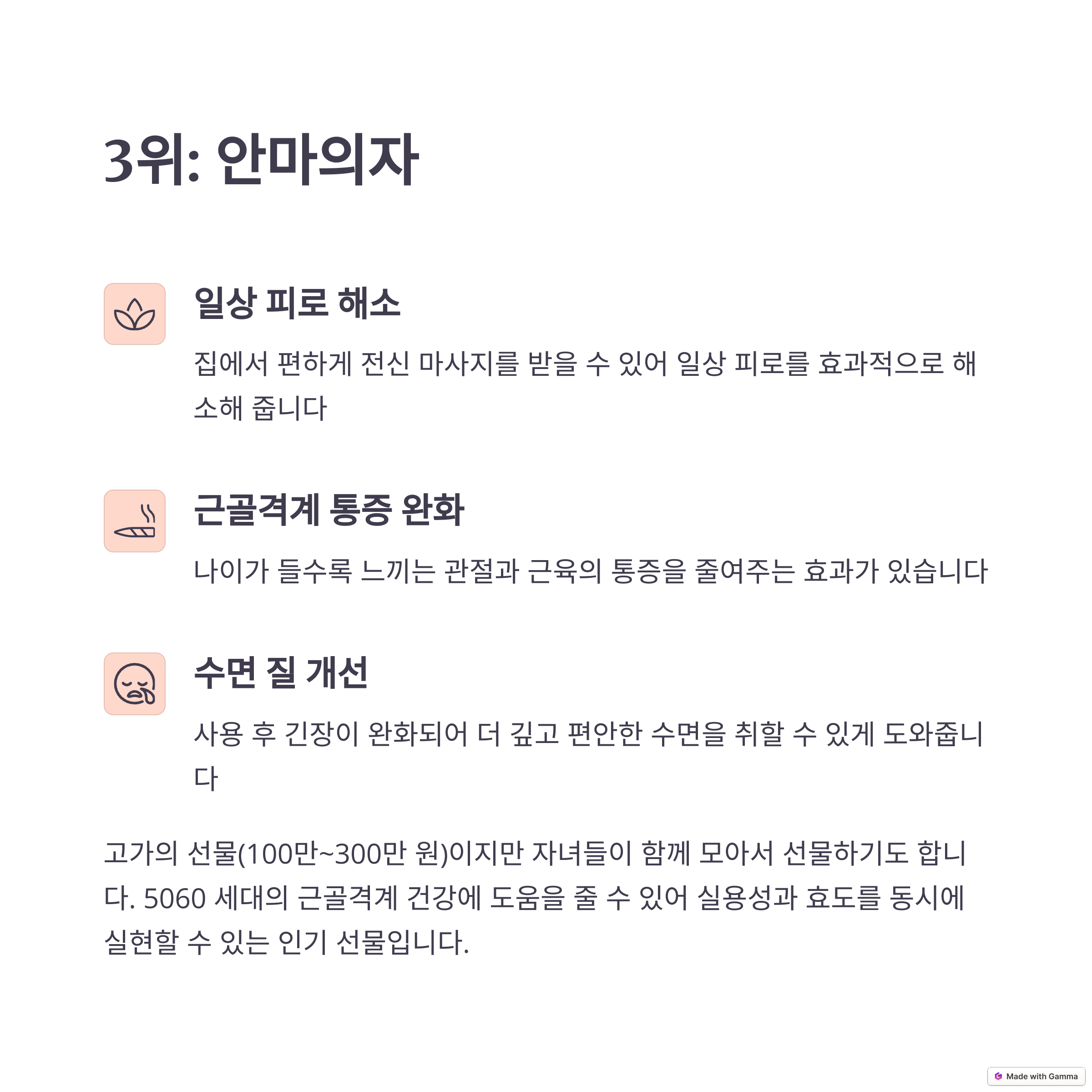 3위: 안마의자

일상 피로 해소

집에서 편하게 전신 마사지를 받을 수 있어 일상 피로를 효과적으로 해소해 줍니다

근골격계 통증 완화

나이가 들수록 느끼는 관절과 근육의 통증을 줄여주는 효과가 있습니다

수면 질 개선

사용 후 긴장이 완화되어 더 깊고 편안한 수면을 취할 수 있게 도와줍니다

고가의 선물(100만~300만 원)이지만 자녀들이 함께 모아서 선물하기도 합니다. 5060 세대의 근골격계 건강에 도움을 줄 수 있어 실용성과 효도를 동시에 실현할 수 있는 인기 선물입니다.

Made with Gamma